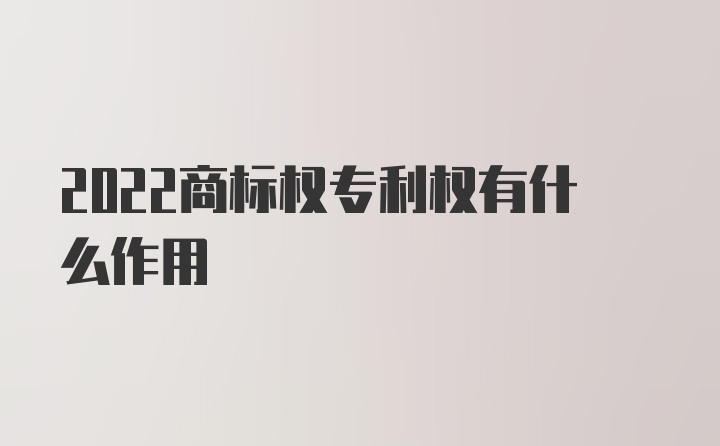 2022商标权专利权有什么作用